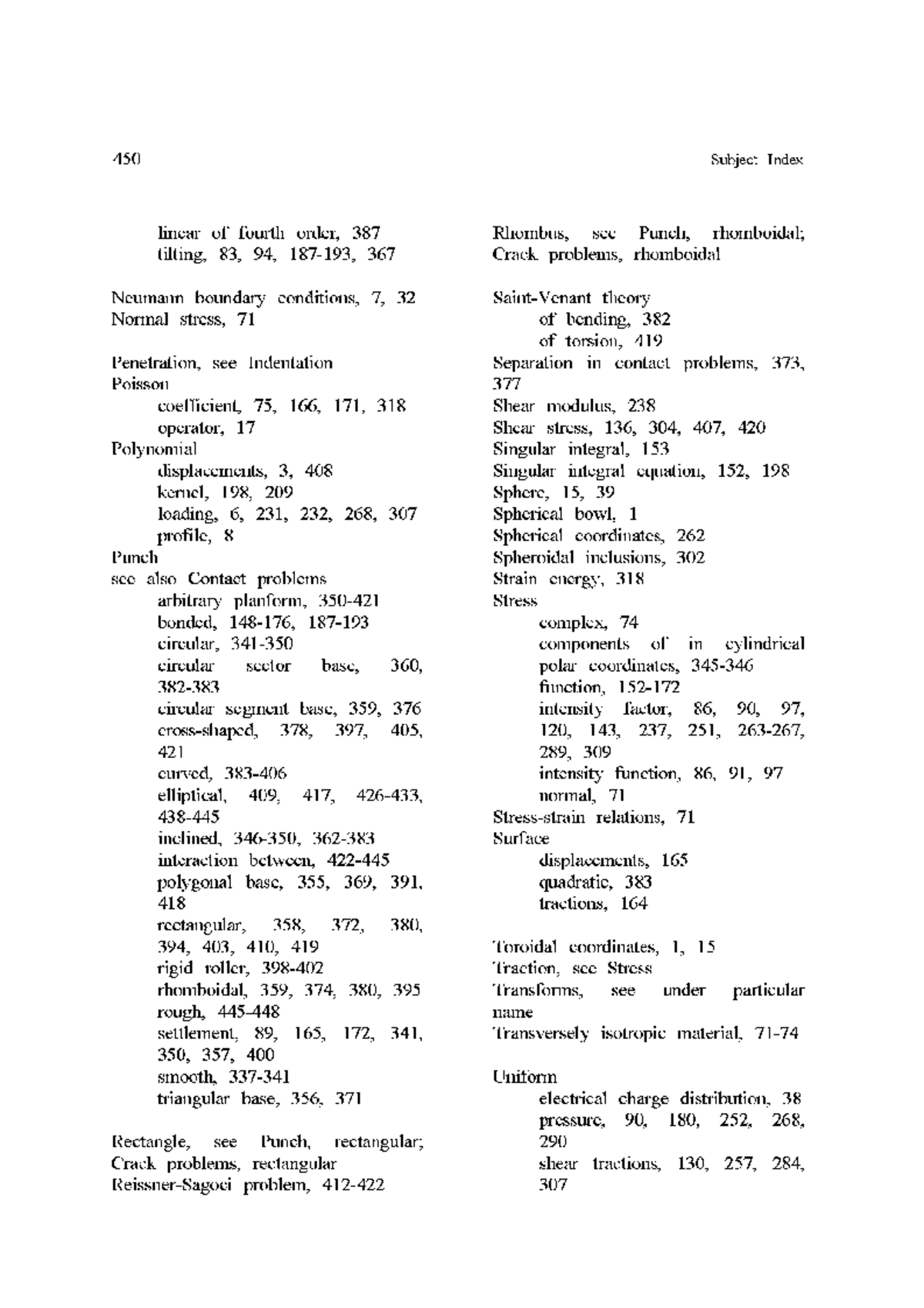 450 Subject Index

linear of fourth order, 387
tilting, 83, 94, 187-193, 367

Neumann boundary conditions, 7, 32
Normal stress, 71

Penetration, see Indentation
Poisson
coefficient, 75, 166, 171, 318
operator, 17
Polynomial
displacements, 3, 408
kernel, 198, 209
loading, 6, 231, 232, 268, 307
profile, 8
Punch
see also Contact problems
arbitrary planform, 350-421
bonded, 148-176, 187-193
circular, 341-350
circular sector base, 360, 382-383
circular segment base, 359, 376
cross-shaped, 378, 397, 405, 421
curved, 383-406
elliptical, 409, 417, 426-433, 438-445
inclined, 346-350, 362-383
interaction between, 422-445
polygonal base, 355, 369, 391, 418
rectangular, 358, 372, 380, 394, 403, 410, 419
rigid roller, 398-402
rhomboidal, 359, 374, 380, 395
rough, 445-448
settlement, 89, 165, 172, 341, 350, 357, 400
smooth, 337-341
triangular base, 356, 371

Rectangle, see Punch, rectangular; Crack problems, rectangular
Reissner-Sagoci problem, 412-422

Rhombus, see Punch, rhomboidal; Crack problems, rhomboidal

Saint-Venant theory
of bending, 382
of torsion, 419
Separation in contact problems, 373, 377
Shear modulus, 238
Shear stress, 136, 304, 407, 420
Singular integral, 153
Singular integral equation, 152, 198
Sphere, 15, 39
Spherical bowl, 1
Spherical coordinates, 262
Spheroidal inclusions, 302
Strain energy, 318
Stress
complex, 74
components of in cylindrical polar coordinates, 345-346
function, 152-172
intensity factor, 86, 90, 97, 120, 143, 237, 251, 263-267, 289, 309
intensity function, 86, 91, 97
normal, 71
Stress-strain relations, 71
Surface
displacements, 165
quadratic, 383
tractions, 164

Toroidal coordinates, 1, 15
Traction, see Stress
Transforms, see under particular name
Transversely isotropic material, 71-74

Uniform
electrical charge distribution, 38
pressure, 90, 180, 252, 268, 290
shear tractions, 130, 257, 284, 307